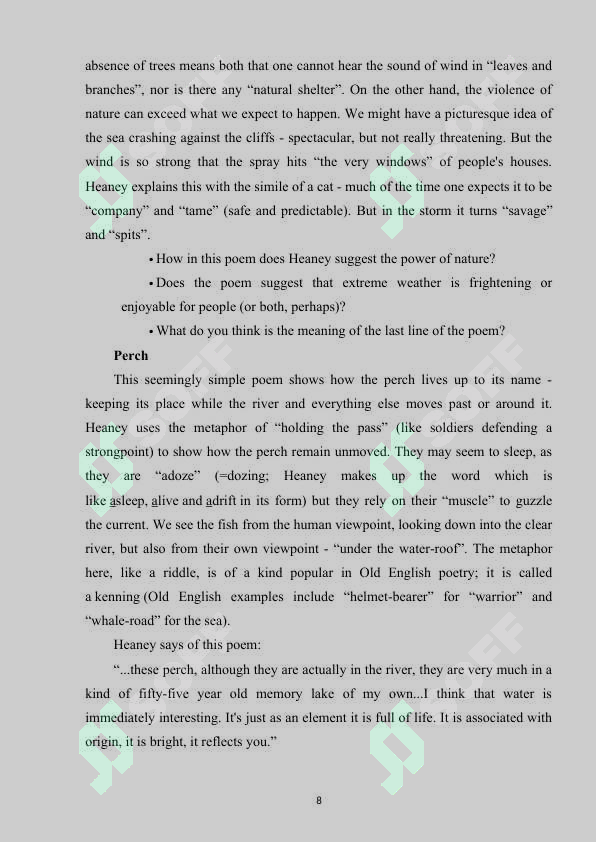 absence of trees means both that one cannot hear the sound of wind in "leaves and branches", nor is there any "natural shelter". On the other hand, the violence of nature can exceed what we expect to happen. We might have a picturesque idea of the sea crashing against the cliffs - spectacular, but not really threatening. But the wind is so strong that the spray hits "the very windows" of people's houses. Heaney explains this with the simile of a cat - much of the time one expects it to be "company" and "tame" (safe and predictable). But in the storm it turns "savage" and "spits".

• How in this poem does Heaney suggest the power of nature?

• Does the poem suggest that extreme weather is frightening or enjoyable for people (or both, perhaps)?

• What do you think is the meaning of the last line of the poem?

Perch

This seemingly simple poem shows how the perch lives up to its name - keeping its place while the river and everything else moves past or around it. Heaney uses the metaphor of "holding the pass" (like soldiers defending a strongpoint) to show how the perch remain unmoved. They may seem to sleep, as they are "adoze" (=dozing; Heaney makes up the word which is like asleep, alive and adrift in its form) but they rely on their "muscle" to guzzle the current. We see the fish from the human viewpoint, looking down into the clear river, but also from their own viewpoint - "under the water-roof". The metaphor here, like a riddle, is of a kind popular in Old English poetry; it is called a kenning (Old English examples include "helmet-bearer" for "warrior" and "whale-road" for the sea).

Heaney says of this poem:

"...these perch, although they are actually in the river, they are very much in a kind of fifty-five year old memory lake of my own...I think that water is immediately interesting. It's just as an element it is full of life. It is associated with origin, it is bright, it reflects you."

8